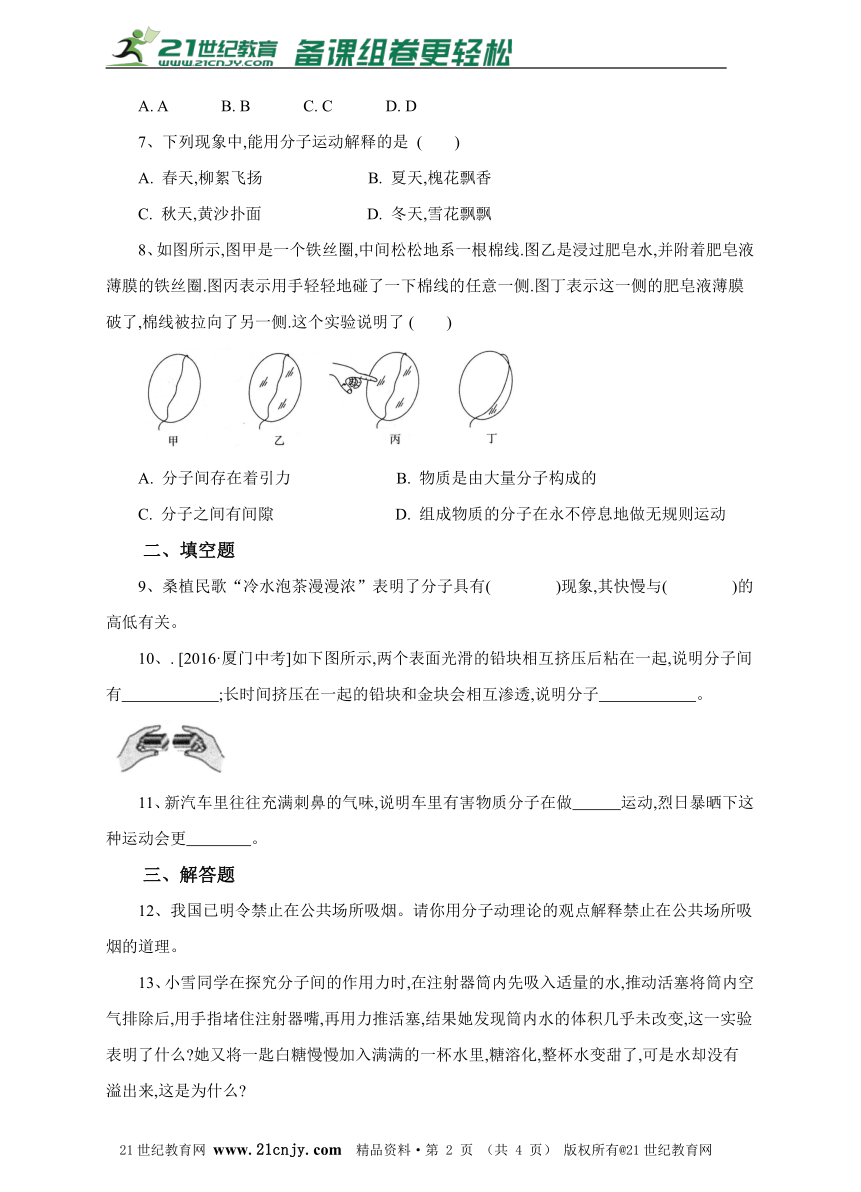 21世纪教育 www.21cnjy.com 备课组卷更轻松

A. A B. B C. C D. D

7、下列现象中,能用分子运动解释的是 ( )

A. 春天,柳絮飞扬 B. 夏天,槐花飘香

C. 秋天,黄沙扑面 D. 冬天,雪花飘飘

8、如图所示,图甲是一个铁丝圈,中间松松地系一根棉线.图乙是浸过肥皂水,并附着肥皂液薄膜的铁丝圈.图丙表示用手轻轻地碰了一下棉线的任意一侧.图丁表示这一侧的肥皂液薄膜破了,棉线被拉向了另一侧.这个实验说明了 ( )

甲 乙 丙 丁

A. 分子间存在着引力 B. 物质是由大量分子构成的

C. 分子之间有间隙 D. 组成物质的分子在永不停息地做无规则运动

二、填空题

9、桑植民歌“冷水泡茶漫漫浓”表明了分子具有( )现象,其快慢与( )的高低有关。

10、. [2016·厦门中考]如下图所示,两个表面光滑的铅块相互挤压后粘在一起,说明分子间有____________;长时间挤压在一起的铅块和金块会相互渗透,说明分子____________。

11、新汽车里往往充满刺鼻的气味,说明车里有害物质分子在做______运动,烈日暴晒下这种运动会更________。

三、解答题

12、我国已明令禁止在公共场所吸烟。请你用分子动理论的观点解释禁止在公共场所吸烟的道理。

13、小雪同学在探究分子间的作用力时,在注射器筒内先吸入适量的水,推动活塞将筒内空气排除后,用手指堵住注射器嘴,再用力推活塞,结果她发现筒内水的体积几乎未改变,这一实验表明了什么?她又将一匙白糖慢慢加入满满的一杯水里,糖溶化,整杯水变甜了,可是水却没有溢出来,这是为什么?

21世纪教育网 www.21cnjy.com 精品资料·第 2 页 (共 4 页) 版权所有@21世纪教育网